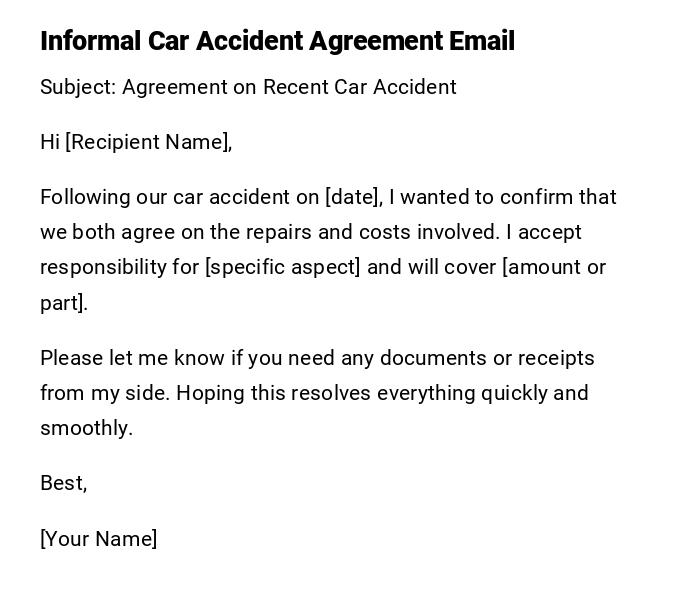 Informal Car Accident Agreement Email

Subject: Agreement on Recent Car Accident

Hi [Recipient Name],

Following our car accident on [date], I wanted to confirm that we both agree on the repairs and costs involved. I accept responsibility for [specific aspect] and will cover [amount or part].

Please let me know if you need any documents or receipts from my side. Hoping this resolves everything quickly and smoothly.

Best,

[Your Name]